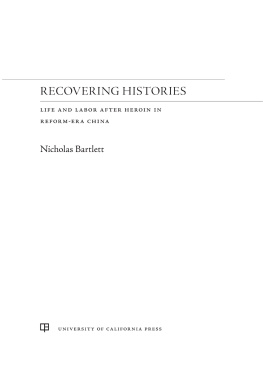 RECOVERING HISTORIES

LIFE AND LABOR AFTER HEROIN IN REFORM-ERA CHINA

Nicholas Bartlett

UNIVERSITY OF CALIFORNIA PRESS